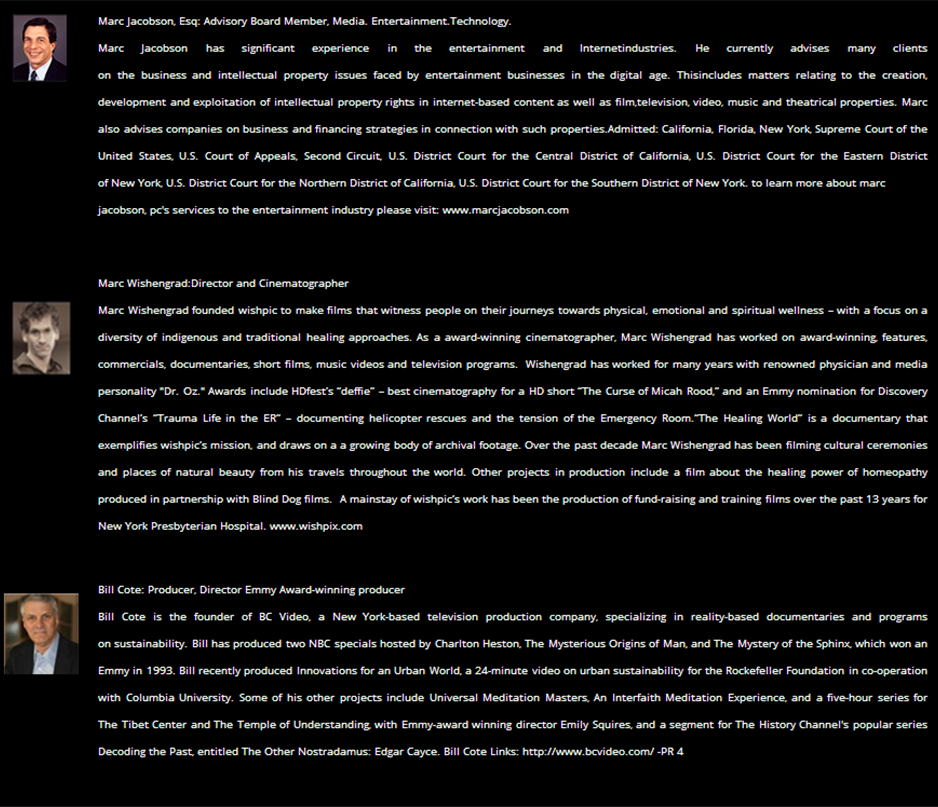 Marc Jacobson, Esq: Advisory Board Member, Media. Entertainment.Technology.

Marc Jacobson has significant experience in the entertainment and Internetindustries. He currently advises many clients on the business and intellectual property issues faced by entertainment businesses in the digital age. Thisincludes matters relating to the creation, development and exploitation of intellectual property rights in internet-based content as well as film,television, video, music and theatrical properties. Marc also advises companies on business and financing strategies in connection with such properties.Admitted: California, Florida, New York, Supreme Court of the United States, U.S. Court of Appeals, Second Circuit, U.S. District Court for the Central District of California, U.S. District Court for the Eastern District of New York, U.S. District Court for the Northern District of California, U.S. District Court for the Southern District of New York. to learn more about marc jacobson, pc's services to the entertainment industry please visit: www.marcjacobson.com

Marc Wishengrad:Director and Cinematographer

Marc Wishengrad founded wishpic to make films that witness people on their journeys towards physical, emotional and spiritual wellness – with a focus on a diversity of indigenous and traditional healing approaches. As a award-winning cinematographer, Marc Wishengrad has worked on award-winning, features, commercials, documentaries, short films, music videos and television programs. Wishengrad has worked for many years with renowned physician and media personality "Dr. Oz." Awards include HDfest's "deffie" – best cinematography for a HD short "The Curse of Micah Rood," and an Emmy nomination for Discovery Channel's "Trauma Life in the ER" – documenting helicopter rescues and the tension of the Emergency Room."The Healing World" is a documentary that exemplifies wishpic's mission, and draws on a a growing body of archival footage. Over the past decade Marc Wishengrad has been filming cultural ceremonies and places of natural beauty from his travels throughout the world. Other projects in production include a film about the healing power of homeopathy produced in partnership with Blind Dog films. A mainstay of wishpic's work has been the production of fund-raising and training films over the past 13 years for New York Presbyterian Hospital. www.wishpix.com

Bill Cote: Producer, Director Emmy Award-winning producer

Bill Cote is the founder of BC Video, a New York-based television production company, specializing in reality-based documentaries and programs on sustainability. Bill has produced two NBC specials hosted by Charlton Heston, The Mysterious Origins of Man, and The Mystery of the Sphinx, which won an Emmy in 1993. Bill recently produced Innovations for an Urban World, a 24-minute video on urban sustainability for the Rockefeller Foundation in co-operation with Columbia University. Some of his other projects include Universal Meditation Masters, An Interfaith Meditation Experience, and a five-hour series for The Tibet Center and The Temple of Understanding, with Emmy-award winning director Emily Squires, and a segment for The History Channel's popular series Decoding the Past, entitled The Other Nostradamus: Edgar Cayce. Bill Cote Links: http://www.bcvideo.com/ -PR 4